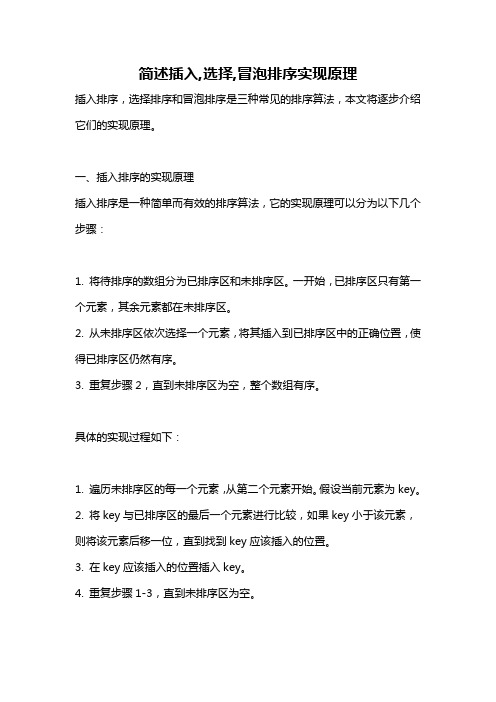 简述插入,选择,冒泡排序实现原理

插入排序，选择排序和冒泡排序是三种常见的排序算法，本文将逐步介绍它们的实现原理。

一、插入排序的实现原理

插入排序是一种简单而有效的排序算法，它的实现原理可以分为以下几个步骤：

1. 将待排序的数组分为已排序区和未排序区。一开始，已排序区只有第一个元素，其余元素都在未排序区。

2. 从未排序区依次选择一个元素，将其插入到已排序区中的正确位置，使得已排序区仍然有序。

3. 重复步骤 2，直到未排序区为空，整个数组有序。

具体的实现过程如下：

1. 遍历未排序区的每一个元素，从第二个元素开始。假设当前元素为 key。

2. 将 key 与已排序区的最后一个元素进行比较，如果 key 小于该元素，则将该元素后移一位，直到找到 key 应该插入的位置。

3. 在 key 应该插入的位置插入 key。

4. 重复步骤 1-3，直到未排序区为空。